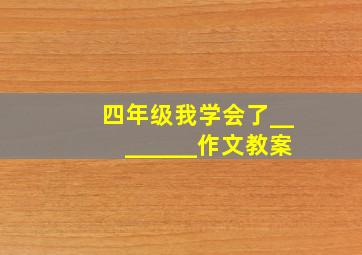 四年级我学会了________作文教案